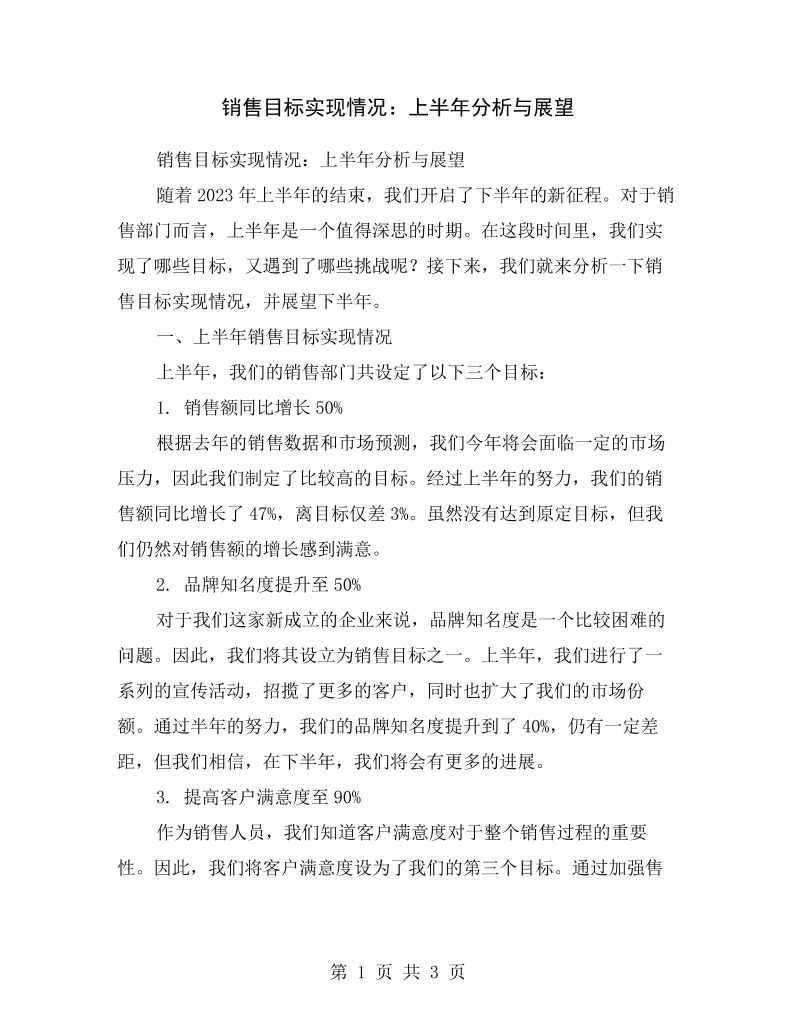 销售目标实现情况：上半年分析与展望

销售目标实现情况：上半年分析与展望

随着2023年上半年的结束，我们开启了下半年的新征程。对于销售部门而言，上半年是一个值得深思的时期。在这段时间里，我们实现了哪些目标，又遇到了哪些挑战呢？接下来，我们就来分析一下销售目标实现情况，并展望下半年。

一、上半年销售目标实现情况

上半年，我们的销售部门共设定了以下三个目标：

1.销售额同比增长50%

根据去年的销售数据和市场预测，我们今年将会面临一定的市场压力，因此我们制定了比较高的目标。经过上半年的努力，我们的销售额同比增长了47%，离目标仅差3%。虽然没有达到原定目标，但我们仍然对销售额的增长感到满意。

2.品牌知名度提升至50%

对于我们这家新成立的企业来说，品牌知名度是一个比较困难的问题。因此，我们将其设立为销售目标之一。上半年，我们进行了一系列的宣传活动，招揽了更多的客户，同时也扩大了我们的市场份额。通过半年的努力，我们的品牌知名度提升到了40%，仍有一定差距，但我们相信，在下半年，我们将会有更多的进展。

3.提高客户满意度至90%

作为销售人员，我们知道客户满意度对于整个销售过程的重要性。因此，我们将客户满意度设为了我们的第三个目标。通过加强售

第1页 共3页